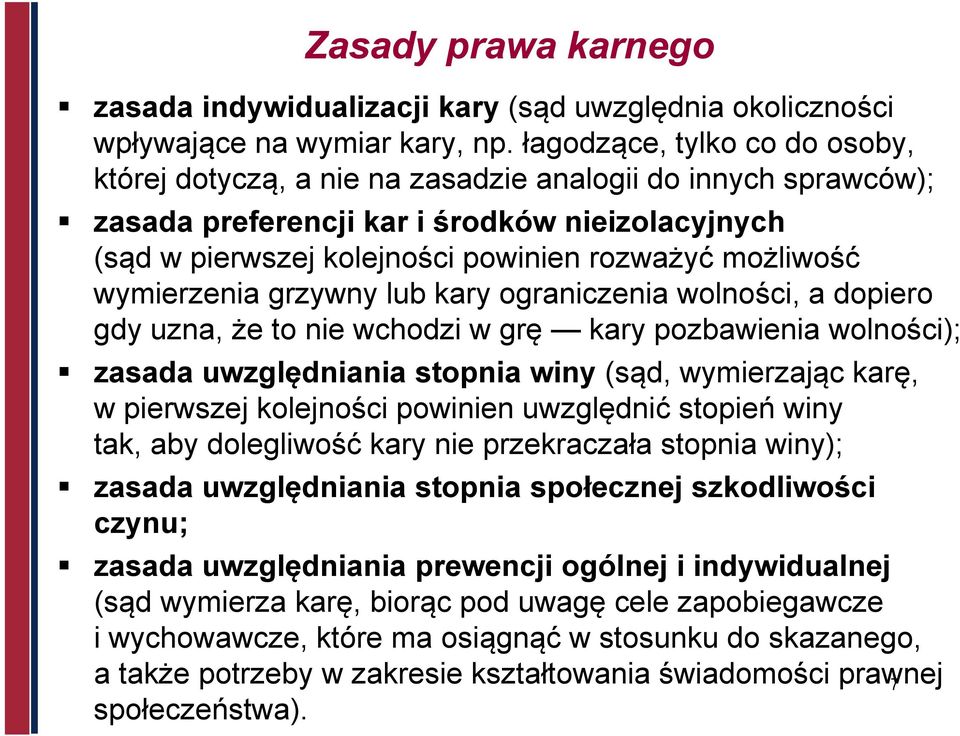 Zasady prawa karnego

▪ zasada indywidualizacji kary (sąd uwzględnia okoliczności wpływające na wymiar kary, np. łagodzące, tylko co do osoby, której dotyczą, a nie na zasadzie analogii do innych sprawców);

▪ zasada preferencji kar i środków nieizolacyjnych (sąd w pierwszej kolejności powinien rozważyć możliwość wymierzenia grzywny lub kary ograniczenia wolności, a dopiero gdy uzna, że to nie wchodzi w grę — kary pozbawienia wolności);

▪ zasada uwzględniania stopnia winy (sąd, wymierzając karę, w pierwszej kolejności powinien uwzględnić stopień winy tak, aby dolegliwość kary nie przekraczała stopnia winy);

▪ zasada uwzględniania stopnia społecznej szkodliwości czynu;

▪ zasada uwzględniania prewencji ogólnej i indywidualnej (sąd wymierza karę, biorąc pod uwagę cele zapobiegawcze i wychowawcze, które ma osiągnąć w stosunku do skazanego, a także potrzeby w zakresie kształtowania świadomości prawnej społeczeństwa).